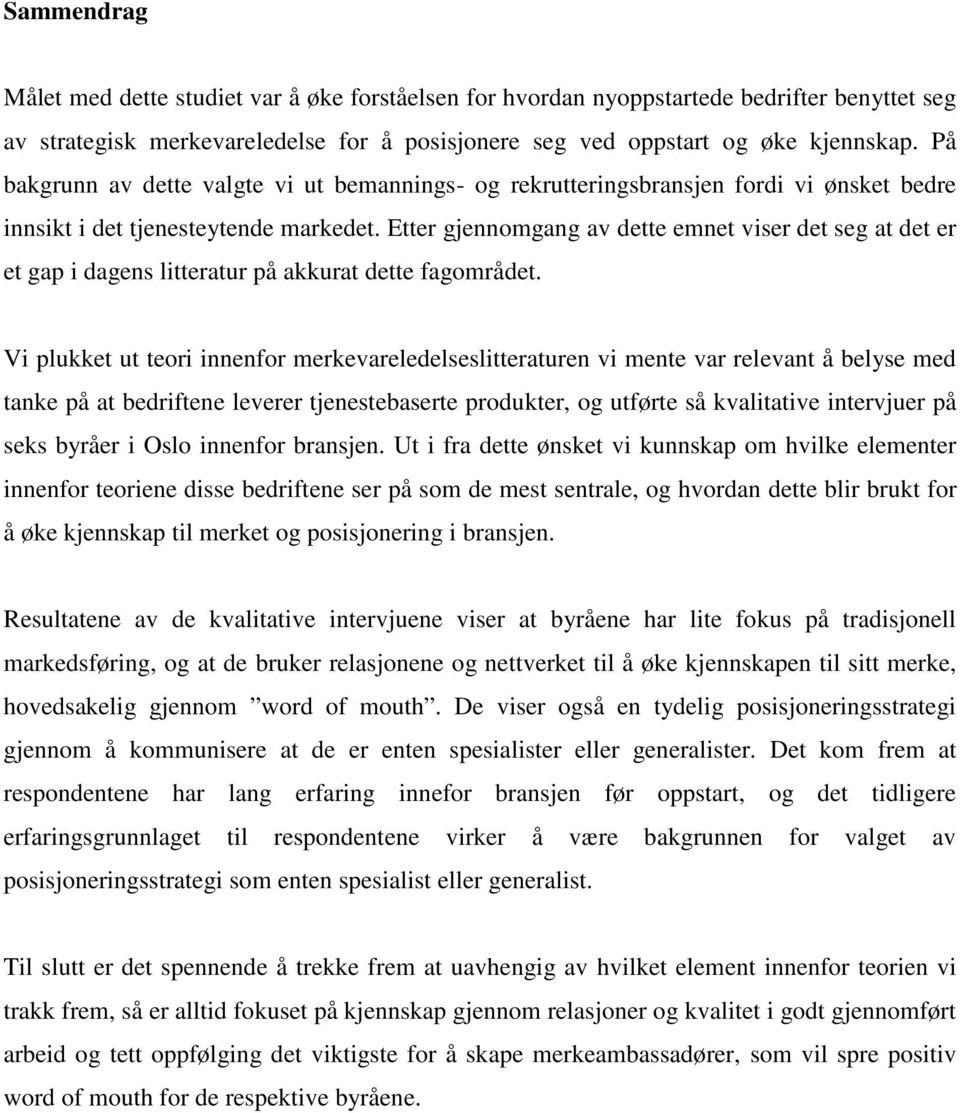 Sammendrag

Målet med dette studiet var å øke forståelsen for hvordan nyoppstartede bedrifter benyttet seg av strategisk merkevareledelse for å posisjonere seg ved oppstart og øke kjennskap. På bakgrunn av dette valgte vi ut bemannings- og rekrutteringsbransjen fordi vi ønsket bedre innsikt i det tjenesteytende markedet. Etter gjennomgang av dette emnet viser det seg at det er et gap i dagens litteratur på akkurat dette fagområdet.

Vi plukket ut teori innenfor merkevareledelseslitteraturen vi mente var relevant å belyse med tanke på at bedriftene leverer tjenestebaserte produkter, og utførte så kvalitative intervjuer på seks byråer i Oslo innenfor bransjen. Ut i fra dette ønsket vi kunnskap om hvilke elementer innenfor teoriene disse bedriftene ser på som de mest sentrale, og hvordan dette blir brukt for å øke kjennskap til merket og posisjonering i bransjen.

Resultatene av de kvalitative intervjuene viser at byråene har lite fokus på tradisjonell markedsføring, og at de bruker relasjonene og nettverket til å øke kjennskapen til sitt merke, hovedsakelig gjennom ”word of mouth”. De viser også en tydelig posisjoneringsstrategi gjennom å kommunisere at de er enten spesialister eller generalister. Det kom frem at respondentene har lang erfaring innefor bransjen før oppstart, og det tidligere erfaringsgrunnlaget til respondentene virker å være bakgrunnen for valget av posisjoneringsstrategi som enten spesialist eller generalist.

Til slutt er det spennende å trekke frem at uavhengig av hvilket element innenfor teorien vi trakk frem, så er alltid fokuset på kjennskap gjennom relasjoner og kvalitet i godt gjennomført arbeid og tett oppfølging det viktigste for å skape merkeambassadører, som vil spre positiv word of mouth for de respektive byråene.